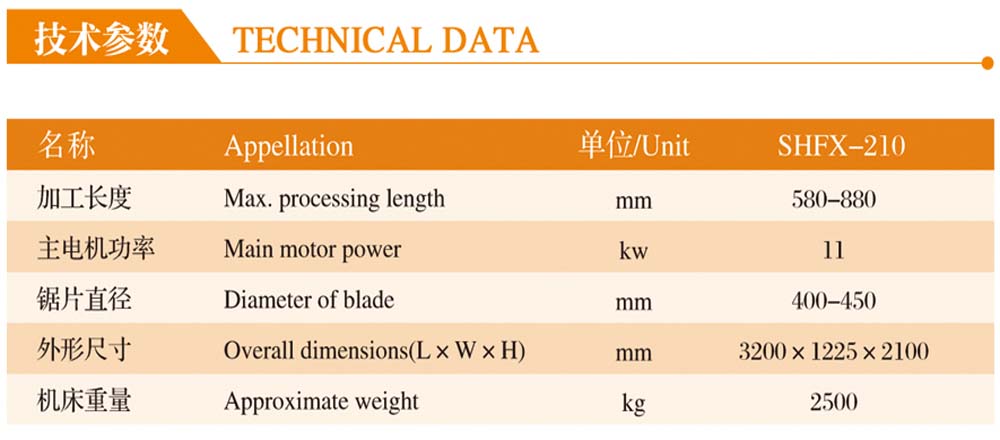 技术参数 TECHNICAL DATA

| 名称 | Appellation | 单位/Unit | SHFX-210 |
|---|---|---|---|
| 加工长度 | Max. processing length | mm | 580-880 |
| 主电机功率 | Main motor power | kw | 11 |
| 锯片直径 | Diameter of blade | mm | 400-450 |
| 外形尺寸 | Overall dimensions(L × W × H) | mm | 3200 × 1225 × 2100 |
| 机床重量 | Approximate weight | kg | 2500 |